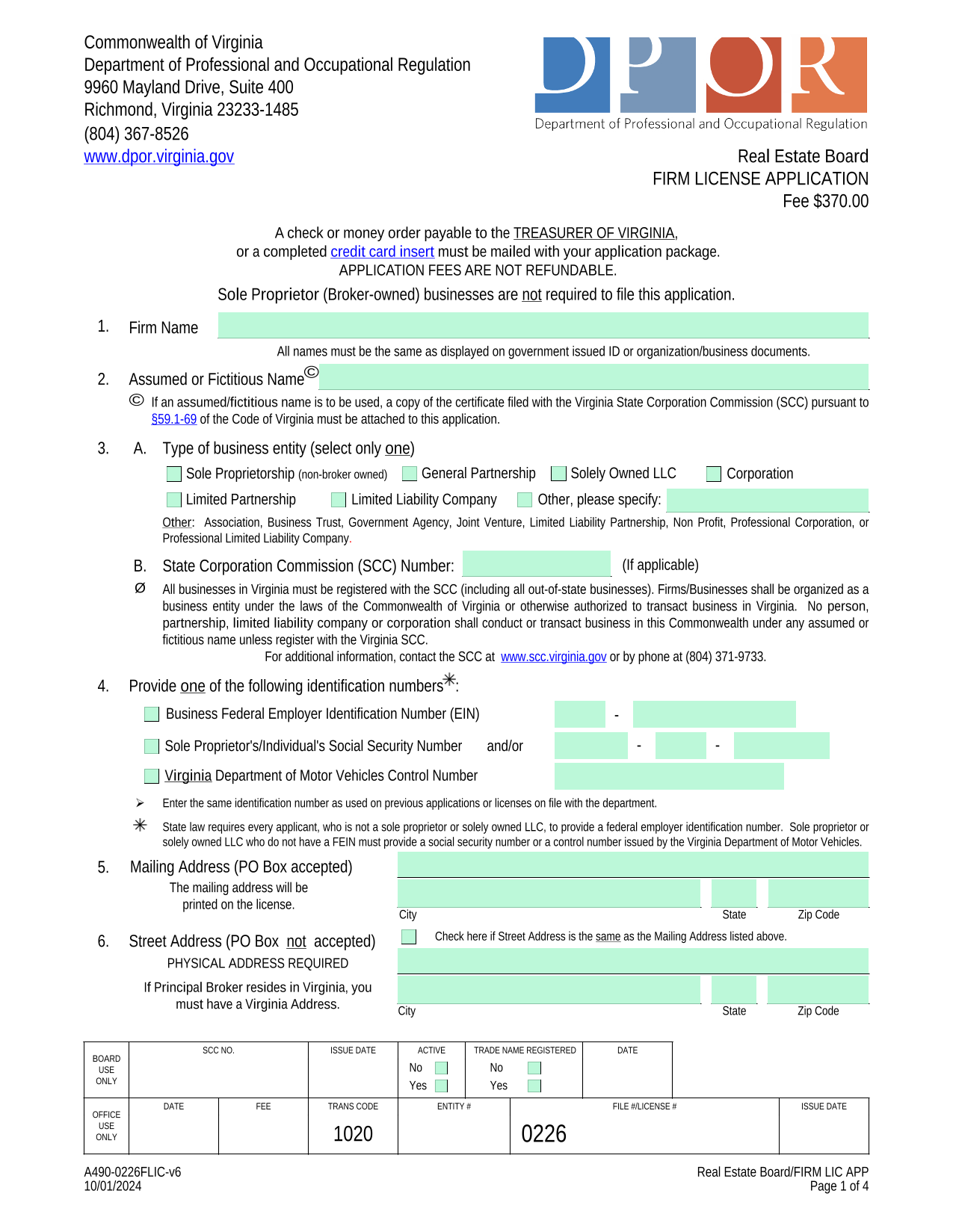 Commonwealth of Virginia
Department of Professional and Occupational Regulation
9960 Mayland Drive, Suite 400
Richmond, Virginia 23233-1485
(804) 367-8526
www.dpor.virginia.gov

DPOR
Department of Professional and Occupational Regulation

Real Estate Board
FIRM LICENSE APPLICATION
Fee $370.00

A check or money order payable to the TREASURER OF VIRGINIA, or a completed credit card insert must be mailed with your application package.
APPLICATION FEES ARE NOT REFUNDABLE.

Sole Proprietor (Broker-owned) businesses are not required to file this application.

1. Firm Name

All names must be the same as displayed on government issued ID or organization/business documents.

2. Assumed or Fictitious Name©

© If an assumed/fictitious name is to be used, a copy of the certificate filed with the Virginia State Corporation Commission (SCC) pursuant to §59.1-69 of the Code of Virginia must be attached to this application.

3. A. Type of business entity (select only one)

Sole Proprietorship (non-broker owned) General Partnership Solely Owned LLC Corporation

Limited Partnership Limited Liability Company Other, please specify:

Other: Association, Business Trust, Government Agency, Joint Venture, Limited Liability Partnership, Non Profit, Professional Corporation, or Professional Limited Liability Company.

B. State Corporation Commission (SCC) Number: (If applicable)

Ø All businesses in Virginia must be registered with the SCC (including all out-of-state businesses). Firms/Businesses shall be organized as a business entity under the laws of the Commonwealth of Virginia or otherwise authorized to transact business in Virginia. No person, partnership, limited liability company or corporation shall conduct or transact business in this Commonwealth under any assumed or fictitious name unless register with the Virginia SCC.
For additional information, contact the SCC at www.scc.virginia.gov or by phone at (804) 371-9733.

4. Provide one of the following identification numbers✳:

Business Federal Employer Identification Number (EIN) -

Sole Proprietor's/Individual's Social Security Number and/or - -

Virginia Department of Motor Vehicles Control Number

➢ Enter the same identification number as used on previous applications or licenses on file with the department.

✳ State law requires every applicant, who is not a sole proprietor or solely owned LLC, to provide a federal employer identification number. Sole proprietor or solely owned LLC who do not have a FEIN must provide a social security number or a control number issued by the Virginia Department of Motor Vehicles.

5. Mailing Address (PO Box accepted)
The mailing address will be printed on the license.
City State Zip Code

6. Street Address (PO Box not accepted)
PHYSICAL ADDRESS REQUIRED
If Principal Broker resides in Virginia, you must have a Virginia Address.
Check here if Street Address is the same as the Mailing Address listed above.
City State Zip Code

| BOARD USE ONLY | SCC NO. | ISSUE DATE | ACTIVE No Yes | TRADE NAME REGISTERED No Yes | DATE |
|---|---|---|---|---|---|

| OFFICE USE ONLY | DATE | FEE | TRANS CODE 1020 | ENTITY # | FILE #/LICENSE # 0226 | ISSUE DATE |
|---|---|---|---|---|---|---|

A490-0226FLIC-v6
10/01/2024

Real Estate Board/FIRM LIC APP
Page 1 of 4